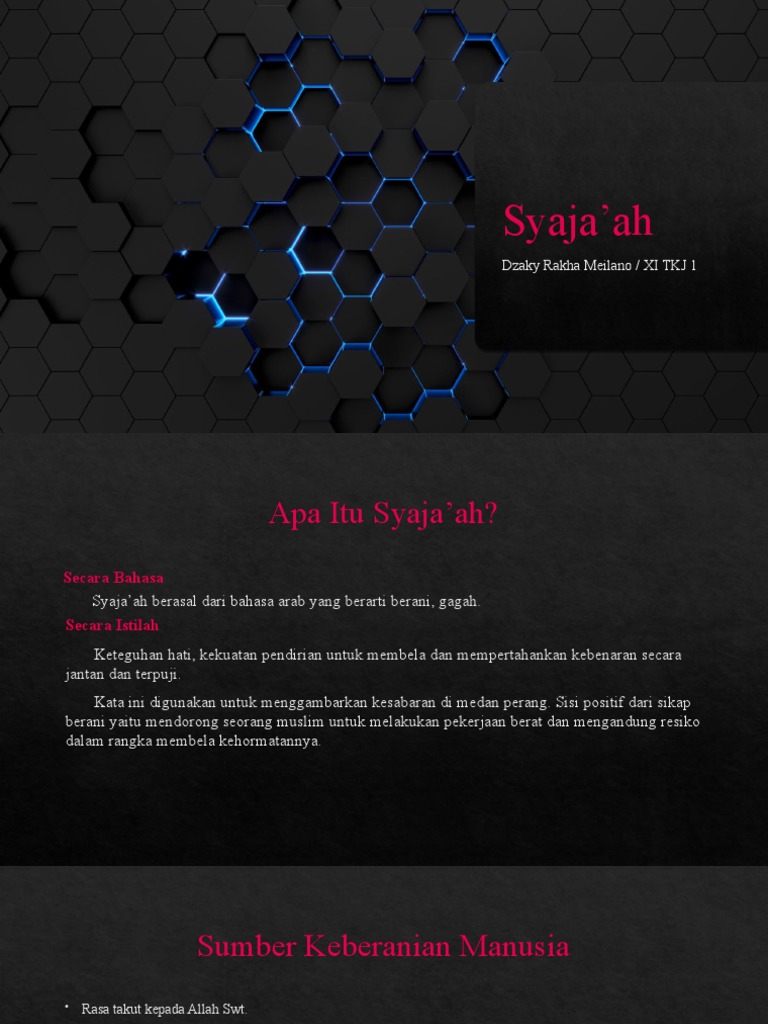 Syaja'ah

Dzaky Rakha Meilano / XI TKJ 1

Apa Itu Syaja'ah?

Secara Bahasa

Syaja'ah berasal dari bahasa arab yang berarti berani, gagah.

Secara Istilah

Keteguhan hati, kekuatan pendirian untuk membela dan mempertahankan kebenaran secara jantan dan terpuji.

Kata ini digunakan untuk menggambarkan kesabaran di medan perang. Sisi positif dari sikap berani yaitu mendorong seorang muslim untuk melakukan pekerjaan berat dan mengandung resiko dalam rangka membela kehormatannya.

Sumber Keberanian Manusia

• Rasa takut kepada Allah Swt.